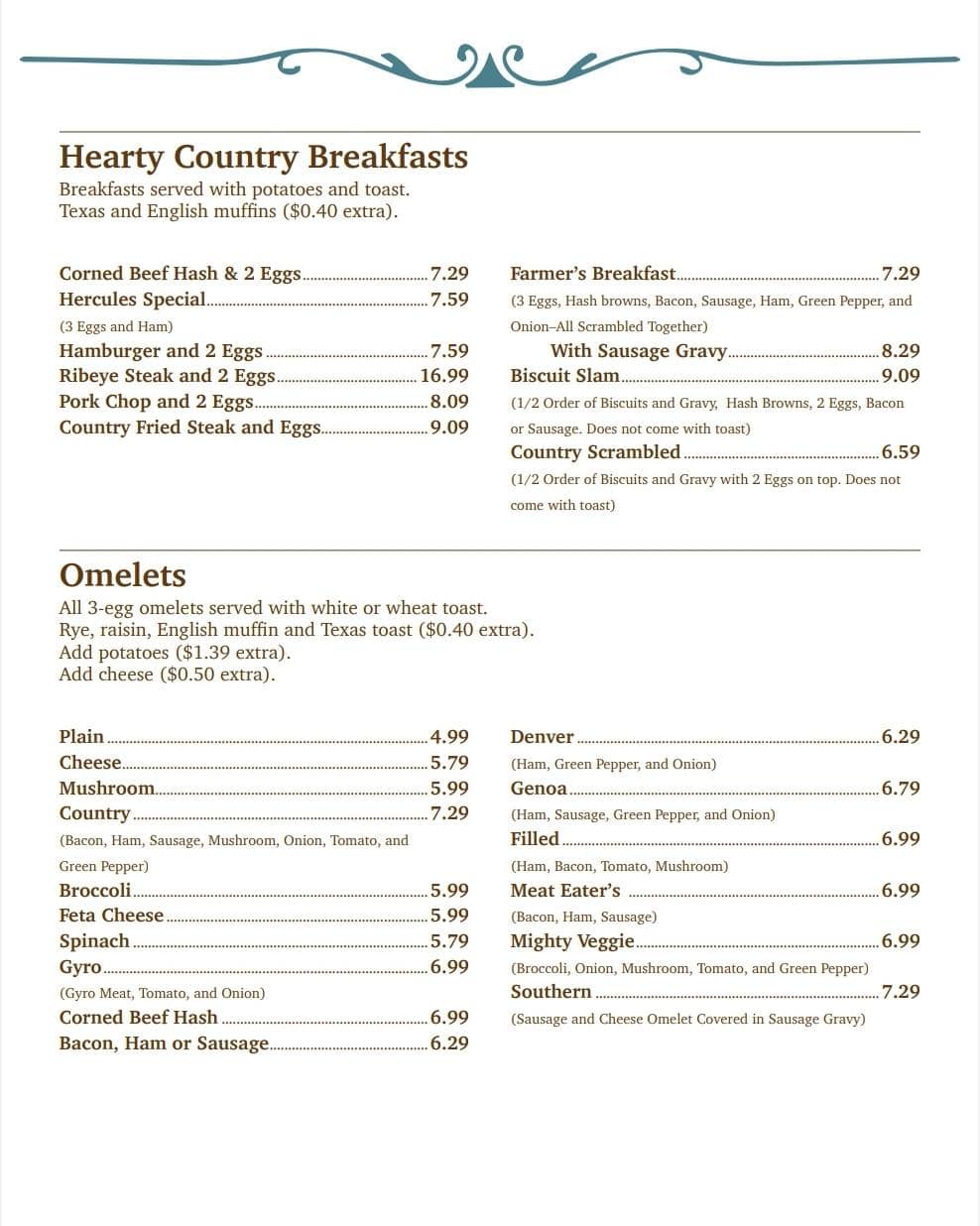 Hearty Country Breakfasts
Breakfasts served with potatoes and toast.
Texas and English muffins ($0.40 extra).

Corned Beef Hash & 2 Eggs 7.29
Hercules Special 7.59
(3 Eggs and Ham)
Hamburger and 2 Eggs 7.59
Ribeye Steak and 2 Eggs 16.99
Pork Chop and 2 Eggs 8.09
Country Fried Steak and Eggs 9.09

Farmer's Breakfast 7.29
(3 Eggs, Hash browns, Bacon, Sausage, Ham, Green Pepper, and Onion–All Scrambled Together)
With Sausage Gravy 8.29
Biscuit Slam 9.09
(1/2 Order of Biscuits and Gravy, Hash Browns, 2 Eggs, Bacon or Sausage. Does not come with toast)
Country Scrambled 6.59
(1/2 Order of Biscuits and Gravy with 2 Eggs on top. Does not come with toast)

Omelets
All 3-egg omelets served with white or wheat toast.
Rye, raisin, English muffin and Texas toast ($0.40 extra).
Add potatoes ($1.39 extra).
Add cheese ($0.50 extra).

Plain 4.99
Cheese 5.79
Mushroom 5.99
Country 7.29
(Bacon, Ham, Sausage, Mushroom, Onion, Tomato, and Green Pepper)
Broccoli 5.99
Feta Cheese 5.99
Spinach 5.79
Gyro 6.99
(Gyro Meat, Tomato, and Onion)
Corned Beef Hash 6.99
Bacon, Ham or Sausage 6.29

Denver 6.29
(Ham, Green Pepper, and Onion)
Genoa 6.79
(Ham, Sausage, Green Pepper, and Onion)
Filled 6.99
(Ham, Bacon, Tomato, Mushroom)
Meat Eater's 6.99
(Bacon, Ham, Sausage)
Mighty Veggie 6.99
(Broccoli, Onion, Mushroom, Tomato, and Green Pepper)
Southern 7.29
(Sausage and Cheese Omelet Covered in Sausage Gravy)